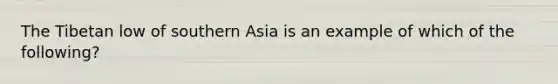 The Tibetan low of southern Asia is an example of which of the following?